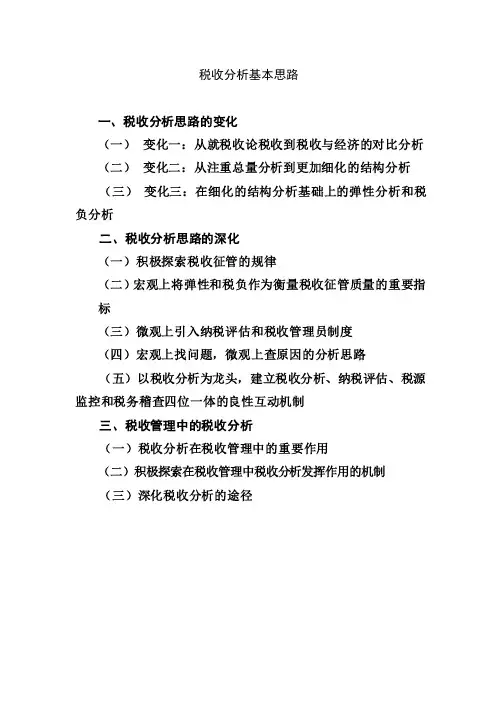 税收分析基本思路

一、税收分析思路的变化

（一） 变化一：从就税收论税收到税收与经济的对比分析

（二） 变化二：从注重总量分析到更加细化的结构分析

（三） 变化三：在细化的结构分析基础上的弹性分析和税负分析

二、税收分析思路的深化

（一）积极探索税收征管的规律

（二）宏观上将弹性和税负作为衡量税收征管质量的重要指标

（三）微观上引入纳税评估和税收管理员制度

（四）宏观上找问题，微观上查原因的分析思路

（五）以税收分析为龙头，建立税收分析、纳税评估、税源监控和税务稽查四位一体的良性互动机制

三、税收管理中的税收分析

（一）税收分析在税收管理中的重要作用

（二）积极探索在税收管理中税收分析发挥作用的机制

（三）深化税收分析的途径